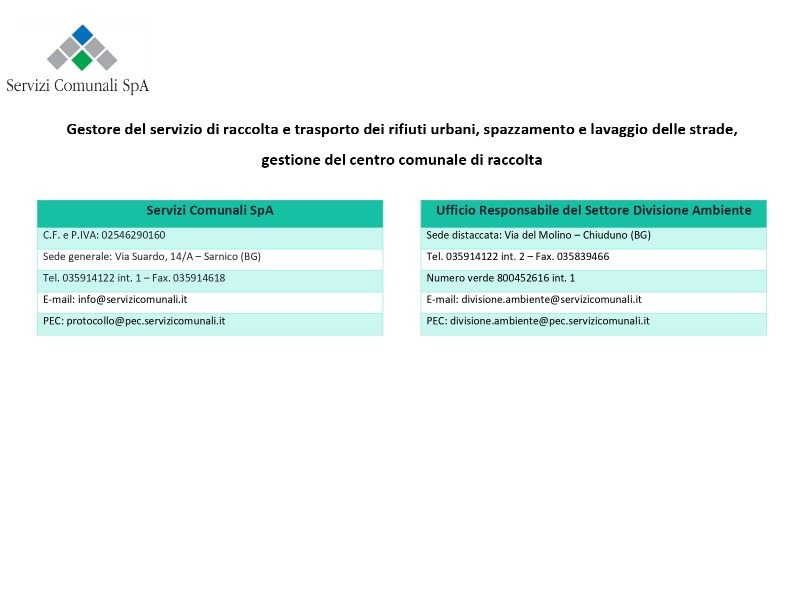 Servizi Comunali SpA

Gestore del servizio di raccolta e trasporto dei rifiuti urbani, spazzamento e lavaggio delle strade, gestione del centro comunale di raccolta

| Servizi Comunali SpA |
|---|
| C.F. e P.IVA: 02546290160 |
| Sede generale: Via Suardo, 14/A – Sarnico (BG) |
| Tel. 035914122 int. 1 – Fax. 035914618 |
| E-mail: info@servizicomunali.it |
| PEC: protocollo@pec.servizicomunali.it |

| Ufficio Responsabile del Settore Divisione Ambiente |
|---|
| Sede distaccata: Via del Molino – Chiuduno (BG) |
| Tel. 035914122 int. 2 – Fax. 035839466 |
| Numero verde 800452616 int. 1 |
| E-mail: divisione.ambiente@servizicomunali.it |
| PEC: divisione.ambiente@pec.servizicomunali.it |